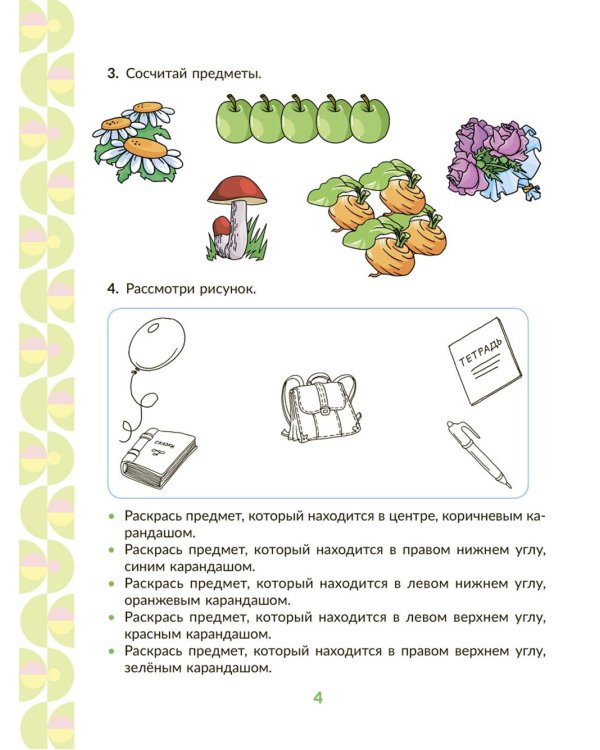 3. Сосчитай предметы.

4. Рассмотри рисунок.

ТЕТРАДЬ

СКАЗКИ

• Раскрась предмет, который находится в центре, коричневым карандашом.
• Раскрась предмет, который находится в правом нижнем углу, синим карандашом.
• Раскрась предмет, который находится в левом нижнем углу, оранжевым карандашом.
• Раскрась предмет, который находится в левом верхнем углу, красным карандашом.
• Раскрась предмет, который находится в правом верхнем углу, зелёным карандашом.

4